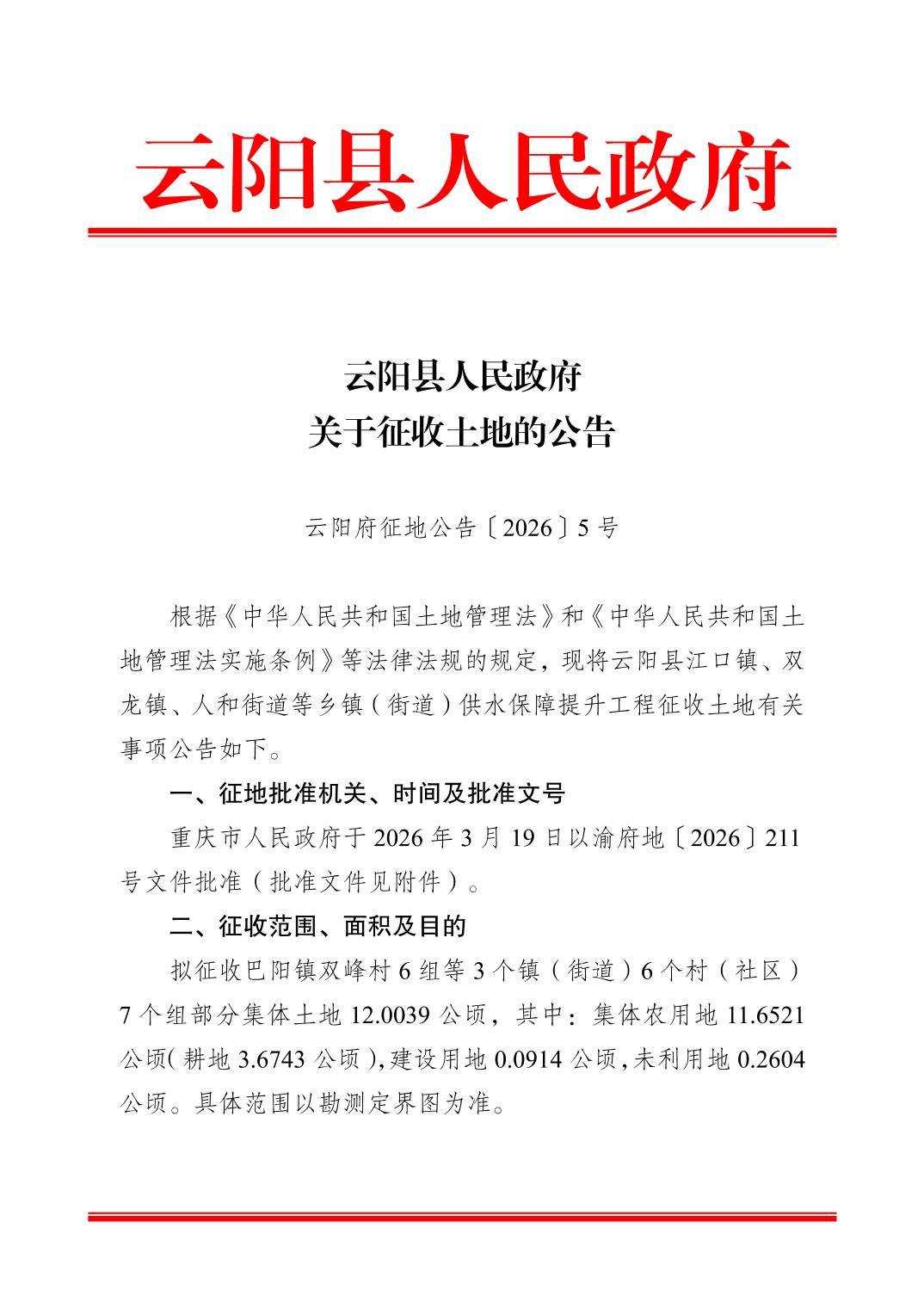 云阳县人民政府

云阳县人民政府
关于征收土地的公告

云阳府征地公告〔2026〕5号

根据《中华人民共和国土地管理法》和《中华人民共和国土地管理法实施条例》等法律法规的规定，现将云阳县江口镇、双龙镇、人和街道等乡镇（街道）供水保障提升工程征收土地有关事项公告如下。

一、征地批准机关、时间及批准文号

重庆市人民政府于2026年3月19日以渝府地〔2026〕211号文件批准（批准文件见附件）。

二、征收范围、面积及目的

拟征收巴阳镇双峰村6组等3个镇（街道）6个村（社区）7个组部分集体土地12.0039公顷，其中：集体农用地11.6521公顷（耕地3.6743公顷），建设用地0.0914公顷，未利用地0.2604公顷。具体范围以勘测定界图为准。